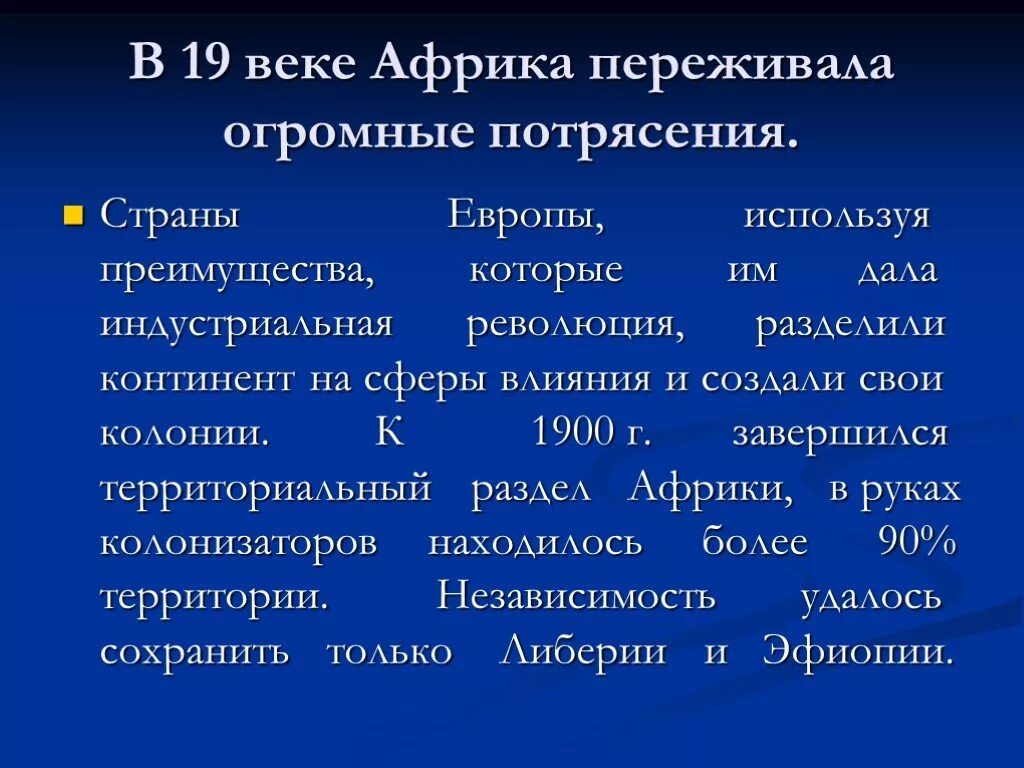 В 19 веке Африка переживала огромные потрясения.

Страны Европы, используя преимущества, которые им дала индустриальная революция, разделили континент на сферы влияния и создали свои колонии. К 1900 г. завершился территориальный раздел Африки, в руках колонизаторов находилось более 90% территории. Независимость удалось сохранить только Либерии и Эфиопии.